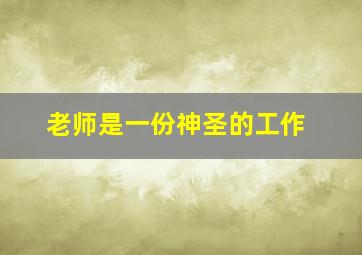 老师是一份神圣的工作